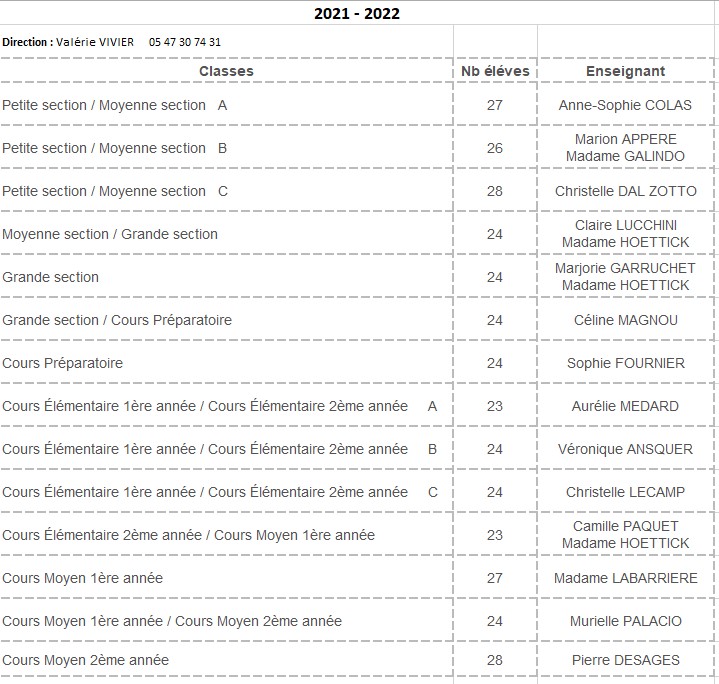 2021 - 2022

Direction : Valérie VIVIER 05 47 30 74 31

| Classes | Nb éléves | Enseignant |
|---|---|---|
| Petite section / Moyenne section A | 27 | Anne-Sophie COLAS |
| Petite section / Moyenne section B | 26 | Marion APPERE Madame GALINDO |
| Petite section / Moyenne section C | 28 | Christelle DAL ZOTTO |
| Moyenne section / Grande section | 24 | Claire LUCCHINI Madame HOETTICK |
| Grande section | 24 | Marjorie GARRUCHET Madame HOETTICK |
| Grande section / Cours Préparatoire | 24 | Céline MAGNOU |
| Cours Préparatoire | 24 | Sophie FOURNIER |
| Cours Élémentaire 1ère année / Cours Élémentaire 2ème année A | 23 | Aurélie MEDARD |
| Cours Élémentaire 1ère année / Cours Élémentaire 2ème année B | 24 | Véronique ANSQUER |
| Cours Élémentaire 1ère année / Cours Élémentaire 2ème année C | 24 | Christelle LECAMP |
| Cours Élémentaire 2ème année / Cours Moyen 1ère année | 23 | Camille PAQUET Madame HOETTICK |
| Cours Moyen 1ère année | 27 | Madame LABARRIERE |
| Cours Moyen 1ère année / Cours Moyen 2ème année | 24 | Murielle PALACIO |
| Cours Moyen 2ème année | 28 | Pierre DESAGES |